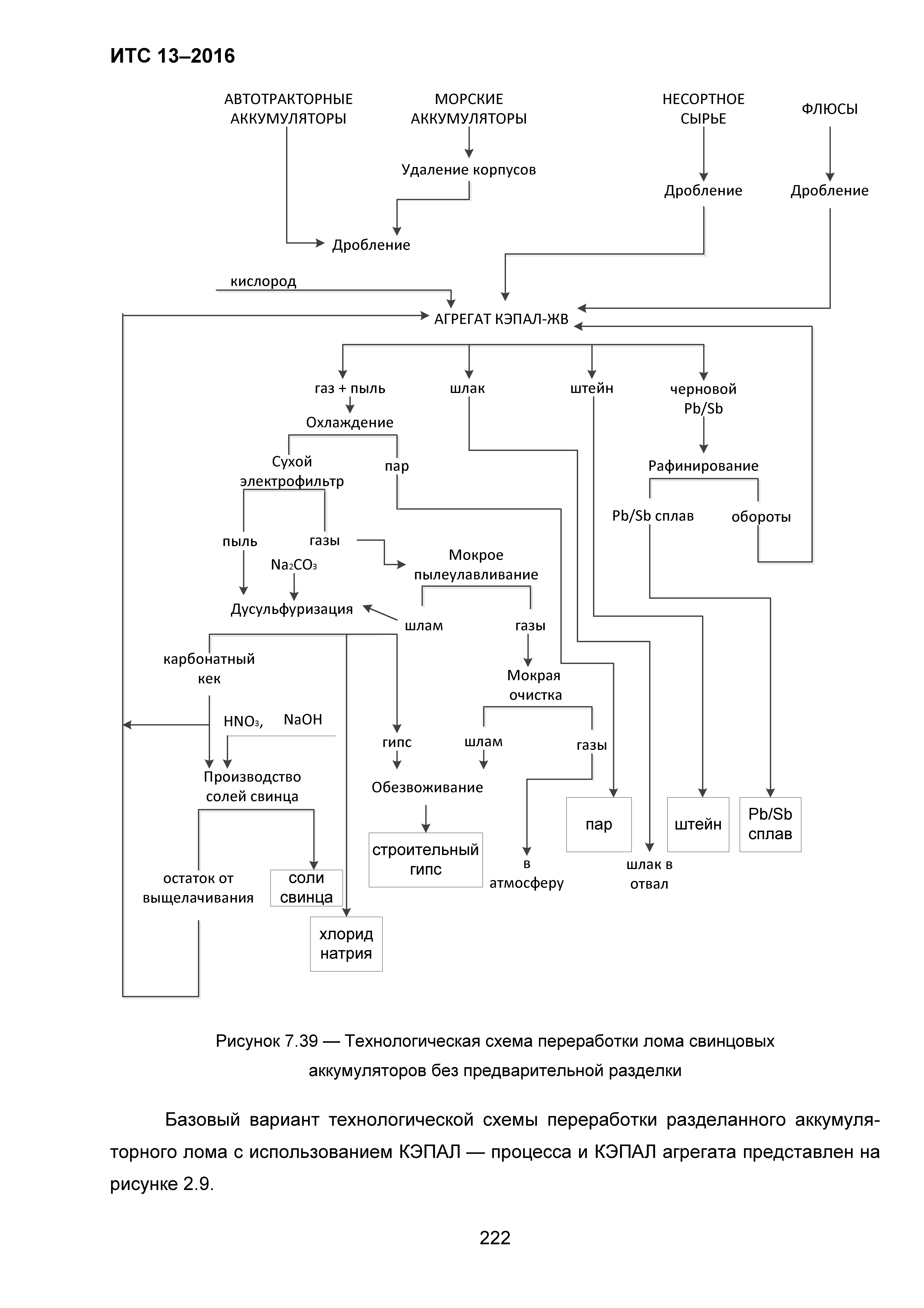 ИТС 13–2016

АВТОТРАКТОРНЫЕ АККУМУЛЯТОРЫ

МОРСКИЕ АККУМУЛЯТОРЫ

НЕСОРТНОЕ СЫРЬЕ

ФЛЮСЫ

Удаление корпусов

Дробление

Дробление

Дробление

кислород

АГРЕГАТ КЭПАЛ-ЖВ

газ + пыль

шлак

штейн

черновой Pb/Sb

Охлаждение

Сухой электрофильтр

пар

Рафинирование

Pb/Sb сплав

обороты

пыль

газы

$Na_2CO_3$

Мокрое пылеулавливание

Дусульфуризация

шлам

газы

карбонатный кек

Мокрая очистка

$HNO_3$,

NaOH

гипс

шлам

газы

Производство солей свинца

Обезвоживание

пар

штейн

Pb/Sb сплав

строительный гипс

в атмосферу

шлак в отвал

остаток от выщелачивания

соли свинца

хлорид натрия

Рисунок 7.39 — Технологическая схема переработки лома свинцовых аккумуляторов без предварительной разделки

Базовый вариант технологической схемы переработки разделанного аккумуляторного лома с использованием КЭПАЛ — процесса и КЭПАЛ агрегата представлен на рисунке 2.9.

222